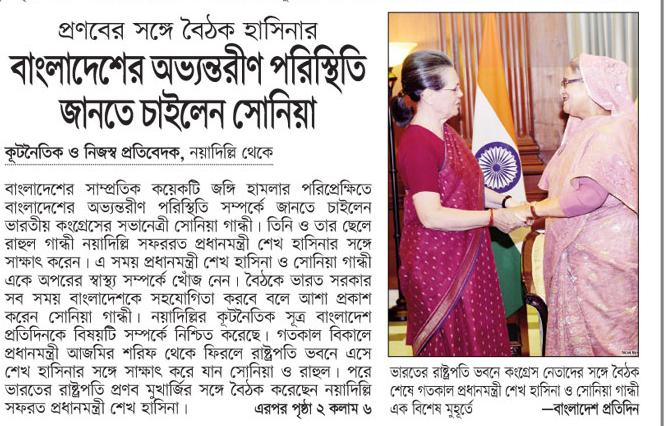 প্রণবের সঙ্গে বৈঠক হাসিনার

বাংলাদেশের অভ্যন্তরীণ পরিস্থিতি জানতে চাইলেন সোনিয়া

কূটনৈতিক ও নিজস্ব প্রতিবেদক, নয়াদিল্লি থেকে

বাংলাদেশের সাম্প্রতিক কয়েকটি জঙ্গি হামলার পরিপ্রেক্ষিতে বাংলাদেশের অভ্যন্তরীণ পরিস্থিতি সম্পর্কে জানতে চাইলেন ভারতীয় কংগ্রেসের সভানেত্রী সোনিয়া গান্ধী। তিনি ও তার ছেলে রাহুল গান্ধী নয়াদিল্লি সফররত প্রধানমন্ত্রী শেখ হাসিনার সঙ্গে সাক্ষাৎ করেন। এ সময় প্রধানমন্ত্রী শেখ হাসিনা ও সোনিয়া গান্ধী একে অপরের স্বাস্থ্য সম্পর্কে খোঁজ নেন। বৈঠকে ভারত সরকার সব সময় বাংলাদেশকে সহযোগিতা করবে বলে আশা প্রকাশ করেন সোনিয়া গান্ধী। নয়াদিল্লির কূটনৈতিক সূত্র বাংলাদেশ প্রতিদিনকে বিষয়টি সম্পর্কে নিশ্চিত করেছে। গতকাল বিকালে প্রধানমন্ত্রী আজমির শরিফ থেকে ফিরলে রাষ্ট্রপতি ভবনে এসে শেখ হাসিনার সঙ্গে সাক্ষাৎ করে যান সোনিয়া ও রাহুল। পরে ভারতের রাষ্ট্রপতি প্রণব মুখার্জির সঙ্গে বৈঠক করেছেন নয়াদিল্লি সফরত প্রধানমন্ত্রী শেখ হাসিনা। এরপর পৃষ্ঠা ২ কলাম ৬

ভারতের রাষ্ট্রপতি ভবনে কংগ্রেস নেতাদের সঙ্গে বৈঠক শেষে গতকাল প্রধানমন্ত্রী শেখ হাসিনা ও সোনিয়া গান্ধী এক বিশেষ মুহূর্তে —বাংলাদেশ প্রতিদিন